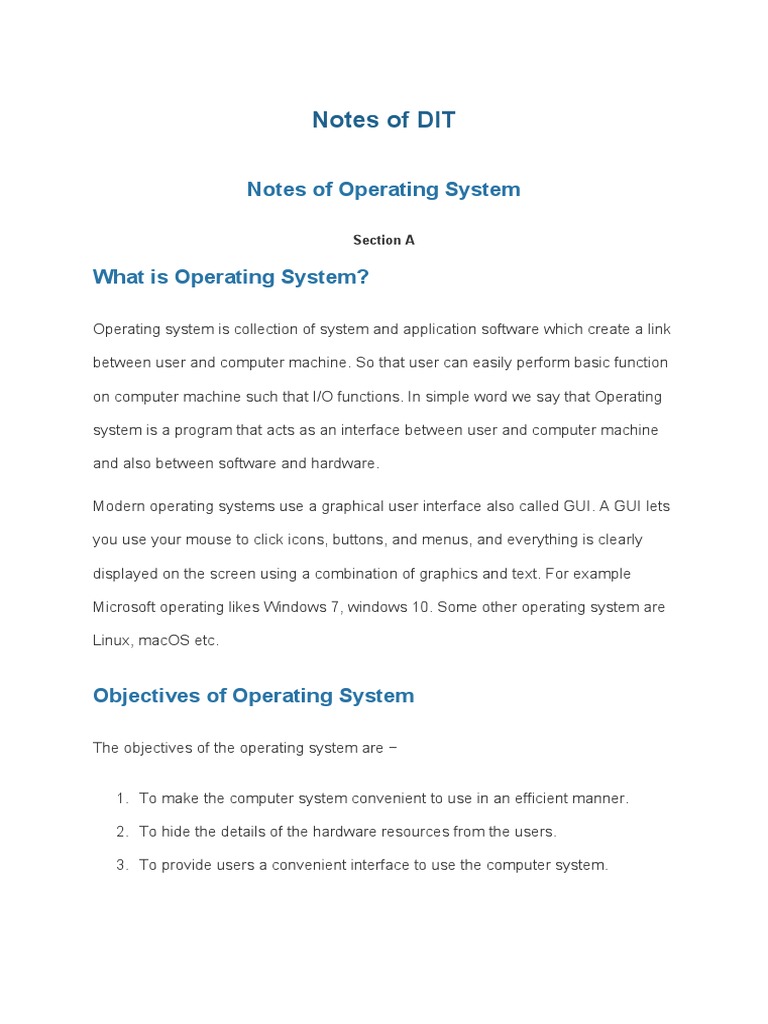 Notes of DIT

Notes of Operating System

Section A

What is Operating System?

Operating system is collection of system and application software which create a link between user and computer machine. So that user can easily perform basic function on computer machine such that I/O functions. In simple word we say that Operating system is a program that acts as an interface between user and computer machine and also between software and hardware.

Modern operating systems use a graphical user interface also called GUI. A GUI lets you use your mouse to click icons, buttons, and menus, and everything is clearly displayed on the screen using a combination of graphics and text. For example Microsoft operating likes Windows 7, windows 10. Some other operating system are Linux, macOS etc.

Objectives of Operating System

The objectives of the operating system are −

1. To make the computer system convenient to use in an efficient manner.
2. To hide the details of the hardware resources from the users.
3. To provide users a convenient interface to use the computer system.